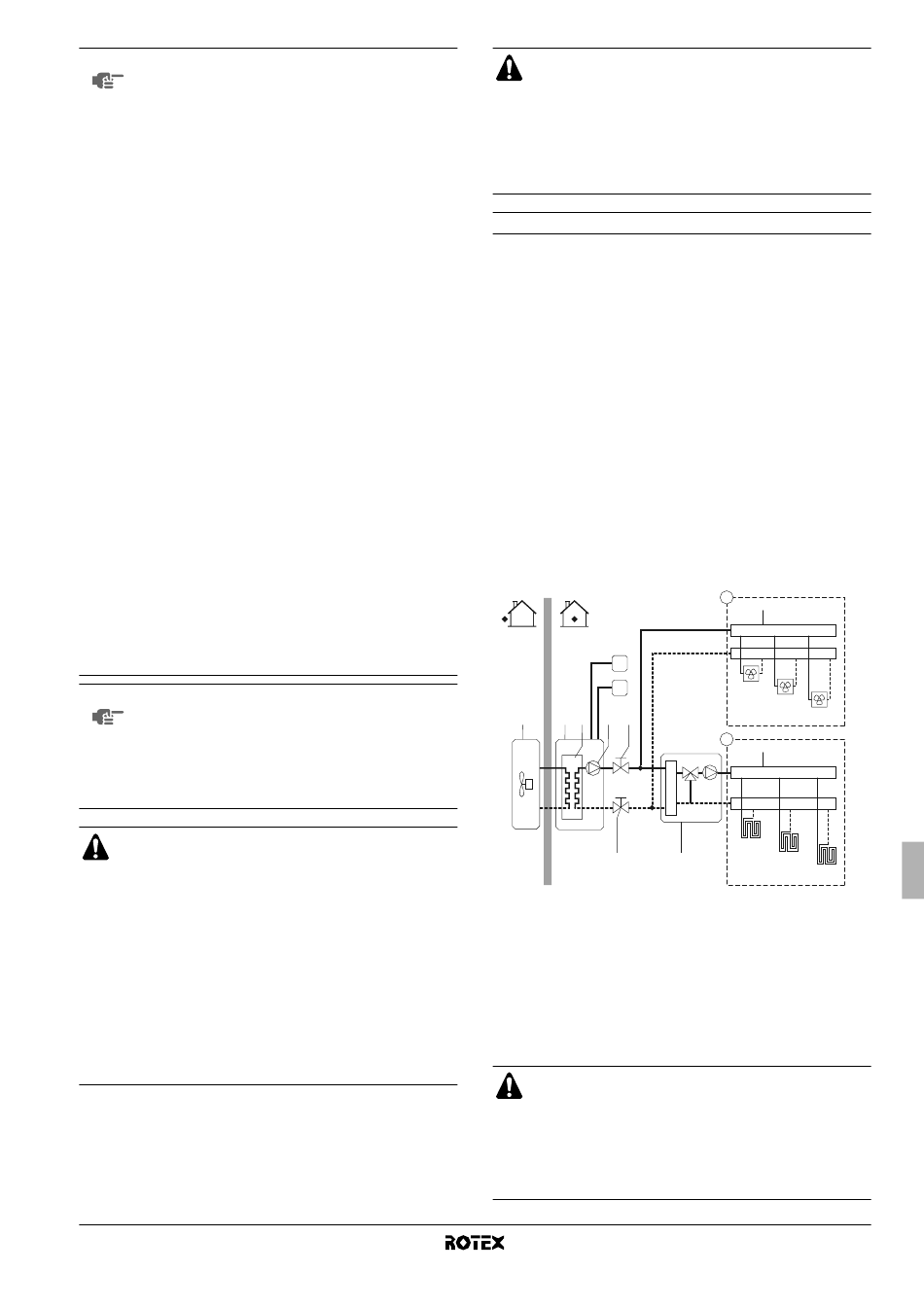 ROTEX